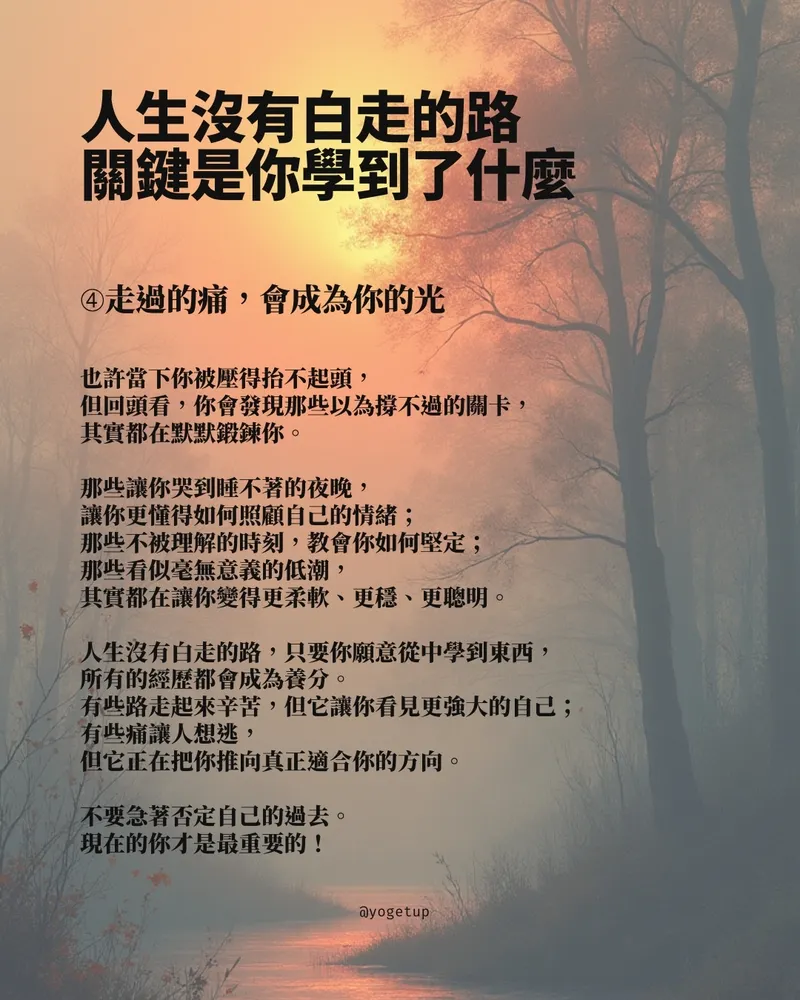 人生沒有白走的路
關鍵是你學到了什麼

④走過的痛，會成為你的光

也許當下你被壓得抬不起頭，
但回頭看，你會發現那些以為撐不過的關卡，
其實都在默默鍛鍊你。

那些讓你哭到睡不著的夜晚，
讓你更懂得如何照顧自己的情緒；
那些不被理解的時刻，教會你如何堅定；
那些看似毫無意義的低潮，
其實都在讓你變得更柔軟、更穩、更聰明。

人生沒有白走的路，只要你願意從中學到東西，
所有的經歷都會成為養分。
有些路走起來辛苦，但它讓你看見更強大的自己；
有些痛讓人想逃，
但它正在把你推向真正適合你的方向。

不要急著否定自己的過去。
現在的你才是最重要的！

@yogetup